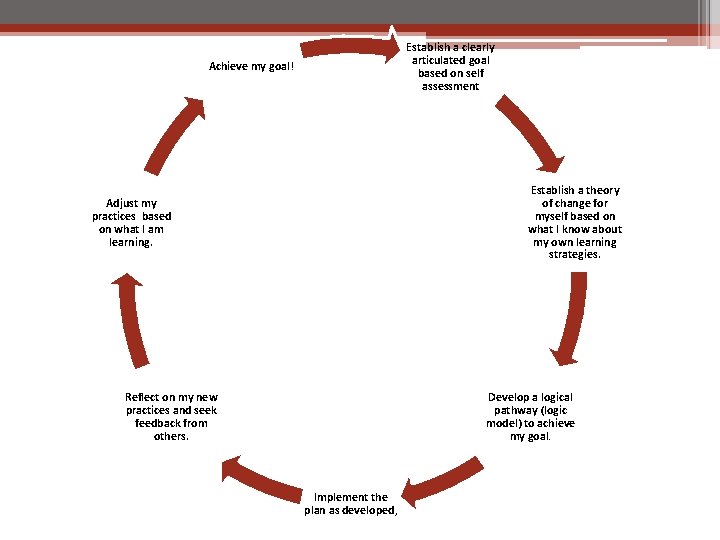 Establish a clearly articulated goal based on self assessment

Establish a theory of change for myself based on what I know about my own learning strategies.

Develop a logical pathway (logic model) to achieve my goal.

Implement the plan as developed,

Reflect on my new practices and seek feedback from others.

Adjust my practices based on what I am learning.

Achieve my goal!